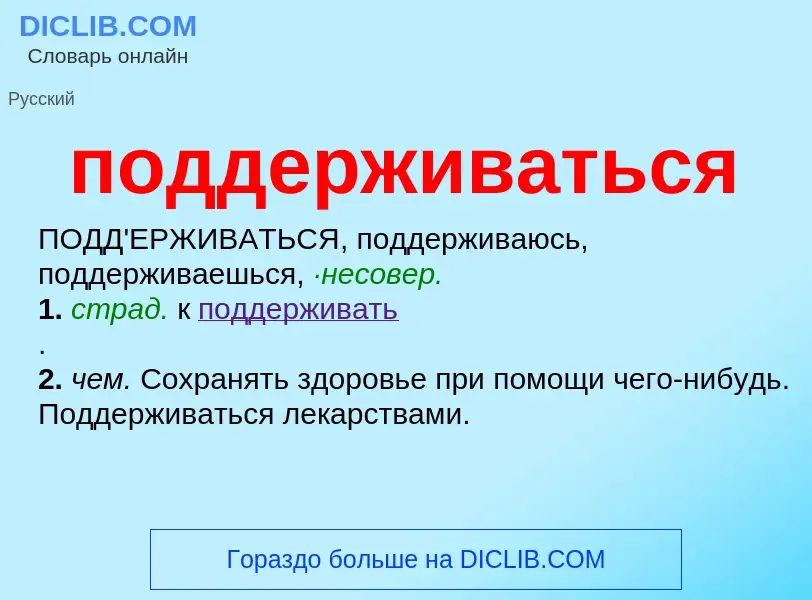 DICLIB.COM
Словарь онлайн

Русский

поддерживаться

ПОДД'ЕРЖИВАТЬСЯ, поддерживаюсь, поддерживаешься, ·несовер.
1. страд. к поддерживать
.
2. чем. Сохранять здоровье при помощи чего-нибудь. Поддерживаться лекарствами.

Гораздо больше на DICLIB.COM